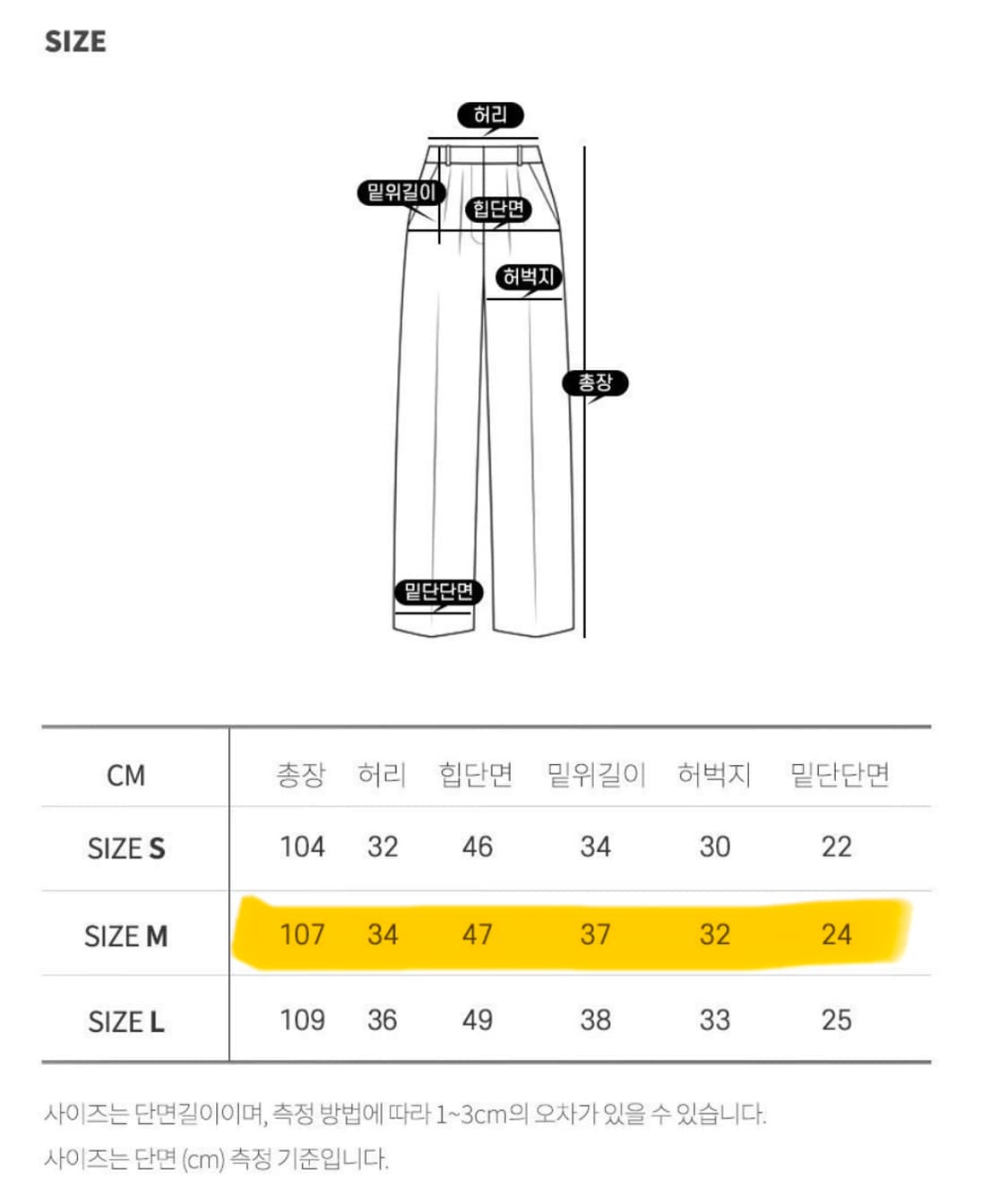 SIZE

허리
밑위길이
힙단면
허벅지
총장
밑단단면

| CM | 총장 | 허리 | 힙단면 | 밑위길이 | 허벅지 | 밑단단면 |
|---|---|---|---|---|---|---|
| SIZE S | 104 | 32 | 46 | 34 | 30 | 22 |
| SIZE M | 107 | 34 | 47 | 37 | 32 | 24 |
| SIZE L | 109 | 36 | 49 | 38 | 33 | 25 |

사이즈는 단면길이이며, 측정 방법에 따라 1~3cm의 오차가 있을 수 있습니다.
사이즈는 단면 (cm) 측정 기준입니다.